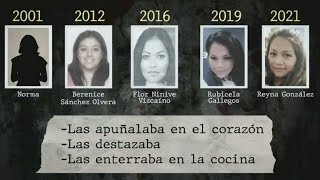 2001
Norma

2012
Berenice Sánchez Olvera

2016
Flor Ninive Vizcaíno

2019
Rubicela Gallegos

2021
Reyna González

-Las apuñalaba en el corazón
-Las destazaba
-Las enterraba en la cocina